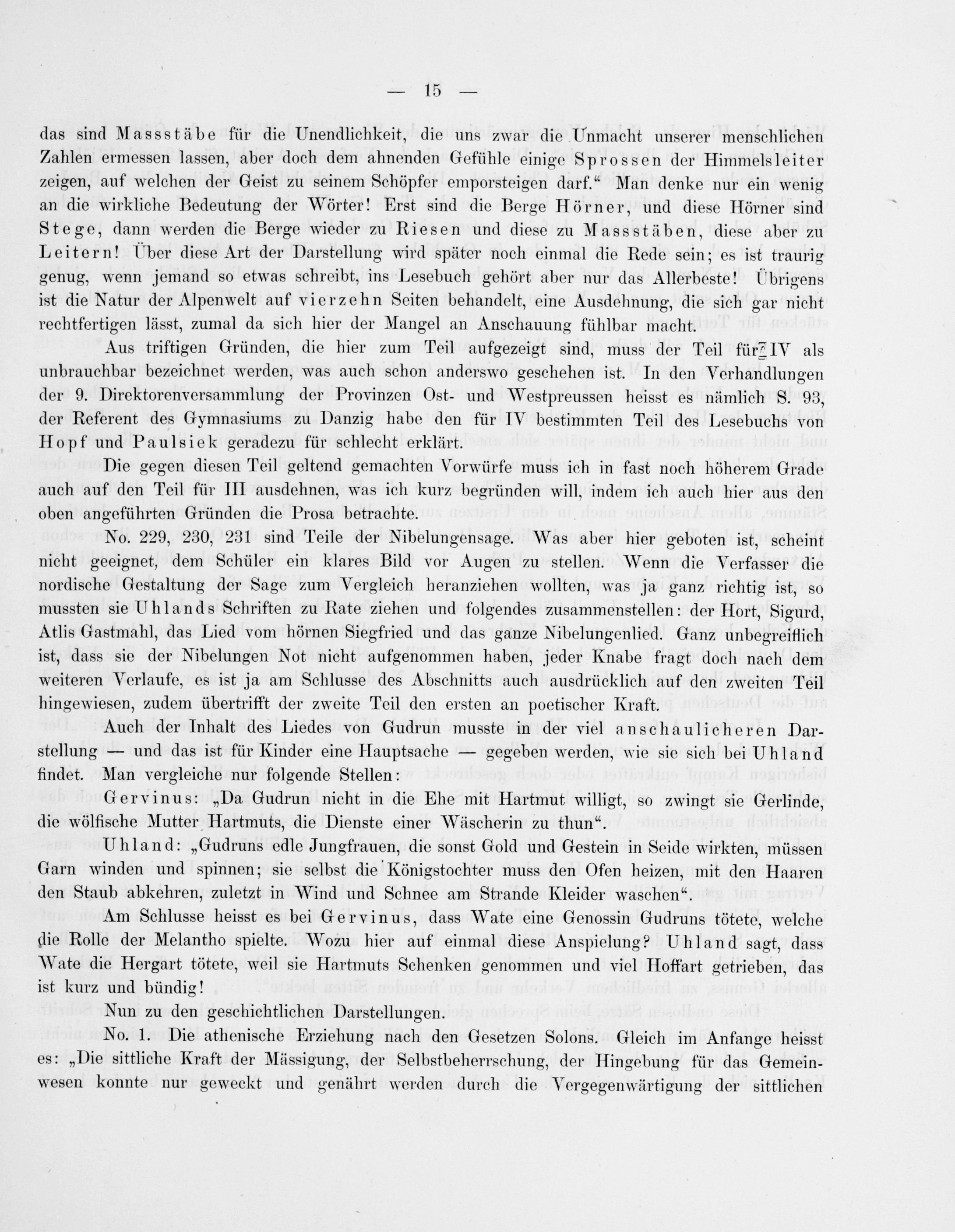 — 15 —

das sind Massstäbe für die Unendlichkeit, die uns zwar die Unmacht unserer menschlichen Zahlen ermessen lassen, aber doch dem ahnenden Gefühle einige Sprossen der Himmelsleiter zeigen, auf welchen der Geist zu seinem Schöpfer emporsteigen darf.“ Man denke nur ein wenig an die wirkliche Bedeutung der Wörter! Erst sind die Berge Hörner, und diese Hörner sind Stege, dann werden die Berge wieder zu Riesen und diese zu Massstäben, diese aber zu Leitern! Über diese Art der Darstellung wird später noch einmal die Rede sein; es ist traurig genug, wenn jemand so etwas schreibt, ins Lesebuch gehört aber nur das Allerbeste! Übrigens ist die Natur der Alpenwelt auf vierzehn Seiten behandelt, eine Ausdehnung, die sich gar nicht rechtfertigen lässt, zumal da sich hier der Mangel an Anschauung fühlbar macht.

Aus triftigen Gründen, die hier zum Teil aufgezeigt sind, muss der Teil für IV als unbrauchbar bezeichnet werden, was auch schon anderswo geschehen ist. In den Verhandlungen der 9. Direktorenversammlung der Provinzen Ost- und Westpreussen heisst es nämlich S. 93, der Referent des Gymnasiums zu Danzig habe den für IV bestimmten Teil des Lesebuchs von Hopf und Paulsiek geradezu für schlecht erklärt.

Die gegen diesen Teil geltend gemachten Vorwürfe muss ich in fast noch höherem Grade auch auf den Teil für III ausdehnen, was ich kurz begründen will, indem ich auch hier aus den oben angeführten Gründen die Prosa betrachte.

No. 229, 230, 231 sind Teile der Nibelungensage. Was aber hier geboten ist, scheint nicht geeignet, dem Schüler ein klares Bild vor Augen zu stellen. Wenn die Verfasser die nordische Gestaltung der Sage zum Vergleich heranziehen wollten, was ja ganz richtig ist, so mussten sie Uhlands Schriften zu Rate ziehen und folgendes zusammenstellen: der Hort, Sigurd, Atlis Gastmahl, das Lied vom hörnen Siegfried und das ganze Nibelungenlied. Ganz unbegreiflich ist, dass sie der Nibelungen Not nicht aufgenommen haben, jeder Knabe fragt doch nach dem weiteren Verlaufe, es ist ja am Schlusse des Abschnitts auch ausdrücklich auf den zweiten Teil hingewiesen, zudem übertrifft der zweite Teil den ersten an poetischer Kraft.

Auch der Inhalt des Liedes von Gudrun musste in der viel anschaulicheren Darstellung — und das ist für Kinder eine Hauptsache — gegeben werden, wie sie sich bei Uhland findet. Man vergleiche nur folgende Stellen:

Gervinus: „Da Gudrun nicht in die Ehe mit Hartmut willigt, so zwingt sie Gerlinde, die wölfische Mutter Hartmuts, die Dienste einer Wäscherin zu thun“.

Uhland: „Gudruns edle Jungfrauen, die sonst Gold und Gestein in Seide wirkten, müssen Garn winden und spinnen; sie selbst die Königstochter muss den Ofen heizen, mit den Haaren den Staub abkehren, zuletzt in Wind und Schnee am Strande Kleider waschen“.

Am Schlusse heisst es bei Gervinus, dass Wate eine Genossin Gudruns tötete, welche die Rolle der Melantho spielte. Wozu hier auf einmal diese Anspielung? Uhland sagt, dass Wate die Hergart tötete, weil sie Hartmuts Schenken genommen und viel Hoffart getrieben, das ist kurz und bündig!

Nun zu den geschichtlichen Darstellungen.

No. 1. Die athenische Erziehung nach den Gesetzen Solons. Gleich im Anfange heisst es: „Die sittliche Kraft der Mässigung, der Selbstbeherrschung, der Hingebung für das Gemeinwesen konnte nur geweckt und genährt werden durch die Vergegenwärtigung der sittlichen